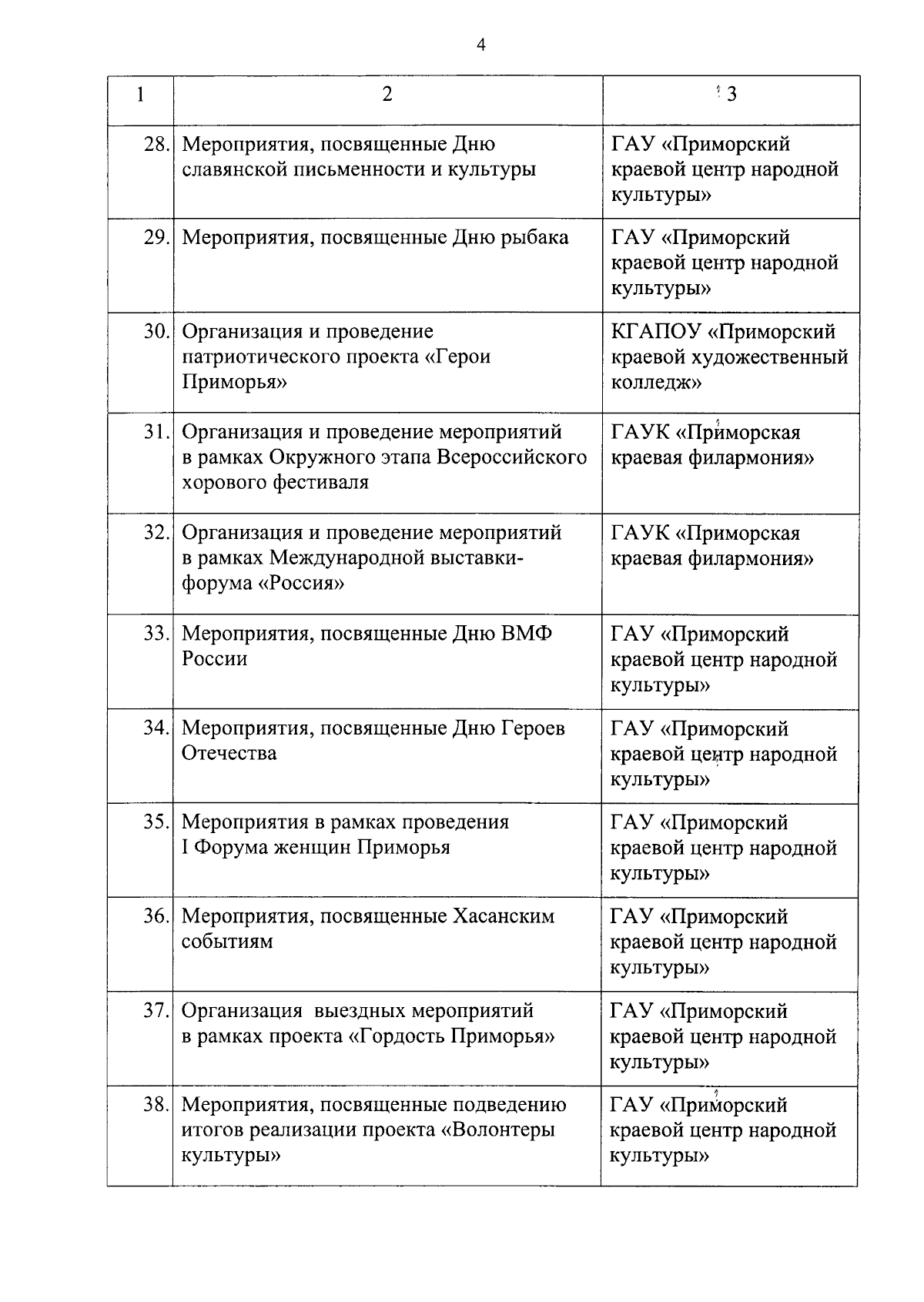 4

| 1 | 2 | 3 |
|---|---|---|
| 28. | Мероприятия, посвященные Дню славянской письменности и культуры | ГАУ «Приморский краевой центр народной культуры» |
| 29. | Мероприятия, посвященные Дню рыбака | ГАУ «Приморский краевой центр народной культуры» |
| 30. | Организация и проведение патриотического проекта «Герои Приморья» | КГАПОУ «Приморский краевой художественный колледж» |
| 31. | Организация и проведение мероприятий в рамках Окружного этапа Всероссийского хорового фестиваля | ГАУК «Приморская краевая филармония» |
| 32. | Организация и проведение мероприятий в рамках Международной выставки-форума «Россия» | ГАУК «Приморская краевая филармония» |
| 33. | Мероприятия, посвященные Дню ВМФ России | ГАУ «Приморский краевой центр народной культуры» |
| 34. | Мероприятия, посвященные Дню Героев Отечества | ГАУ «Приморский краевой центр народной культуры» |
| 35. | Мероприятия в рамках проведения I Форума женщин Приморья | ГАУ «Приморский краевой центр народной культуры» |
| 36. | Мероприятия, посвященные Хасанским событиям | ГАУ «Приморский краевой центр народной культуры» |
| 37. | Организация выездных мероприятий в рамках проекта «Гордость Приморья» | ГАУ «Приморский краевой центр народной культуры» |
| 38. | Мероприятия, посвященные подведению итогов реализации проекта «Волонтеры культуры» | ГАУ «Приморский краевой центр народной культуры» |